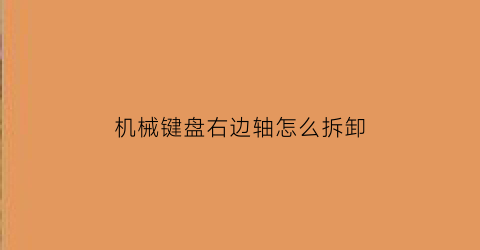 机械键盘右边轴怎么拆卸